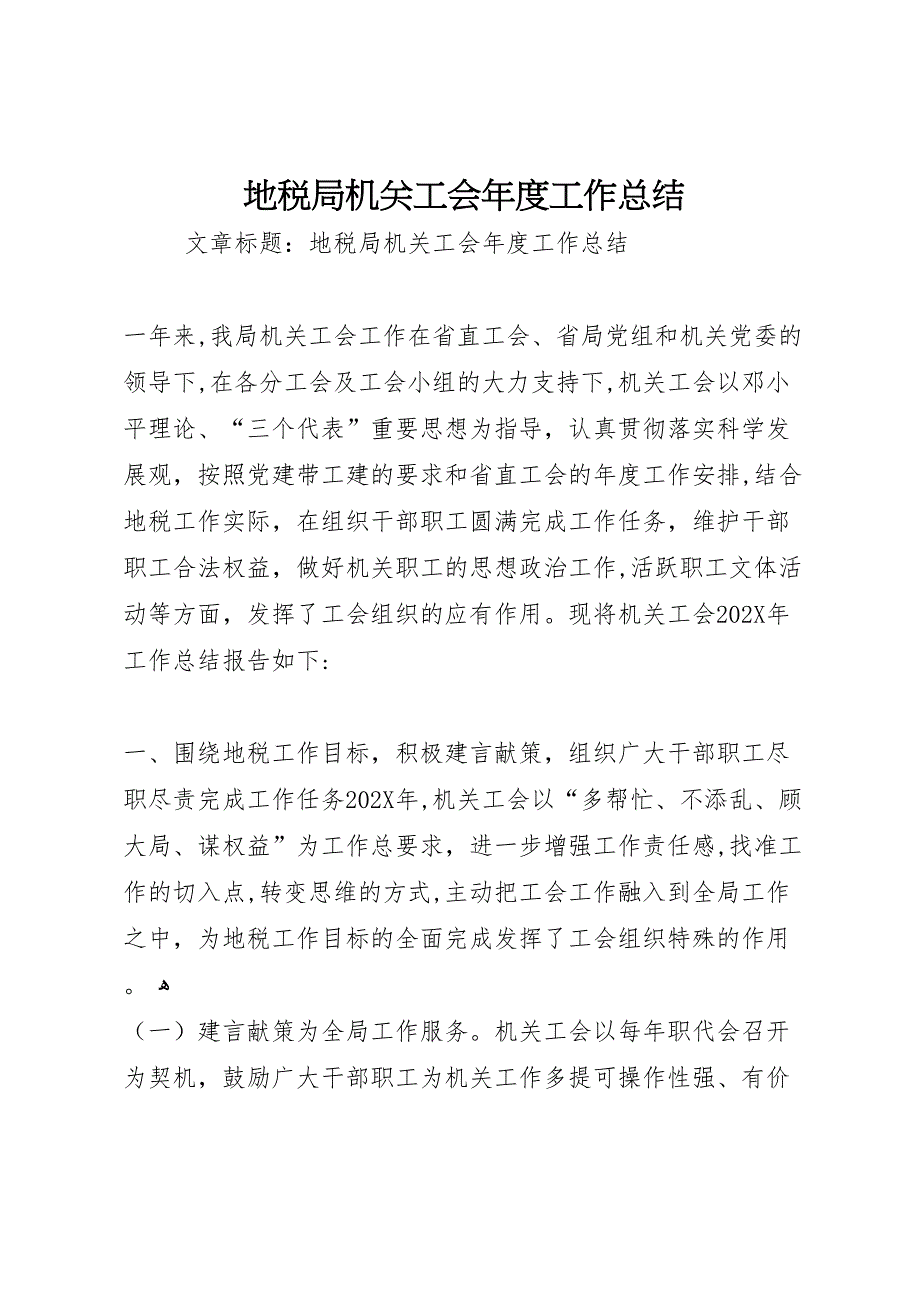 地税局机关工会年度工作总结

文章标题：地税局机关工会年度工作总结

一年来,我局机关工会工作在省直工会、省局党组和机关党委的领导下,在各分工会及工会小组的大力支持下,机关工会以邓小平理论、“三个代表”重要思想为指导，认真贯彻落实科学发展观，按照党建带工建的要求和省直工会的年度工作安排,结合地税工作实际，在组织干部职工圆满完成工作任务，维护干部职工合法权益，做好机关职工的思想政治工作,活跃职工文体活动等方面，发挥了工会组织的应有作用。现将机关工会202X年工作总结报告如下：

一、围绕地税工作目标，积极建言献策，组织广大干部职工尽职尽责完成工作任务202X年,机关工会以“多帮忙、不添乱、顾大局、谋权益”为工作总要求，进一步增强工作责任感,找准工作的切入点,转变思维的方式,主动把工会工作融入到全局工作之中，为地税工作目标的全面完成发挥了工会组织特殊的作用。

（一）建言献策为全局工作服务。机关工会以每年职代会召开为契机，鼓励广大干部职工为机关工作多提可操作性强、有价